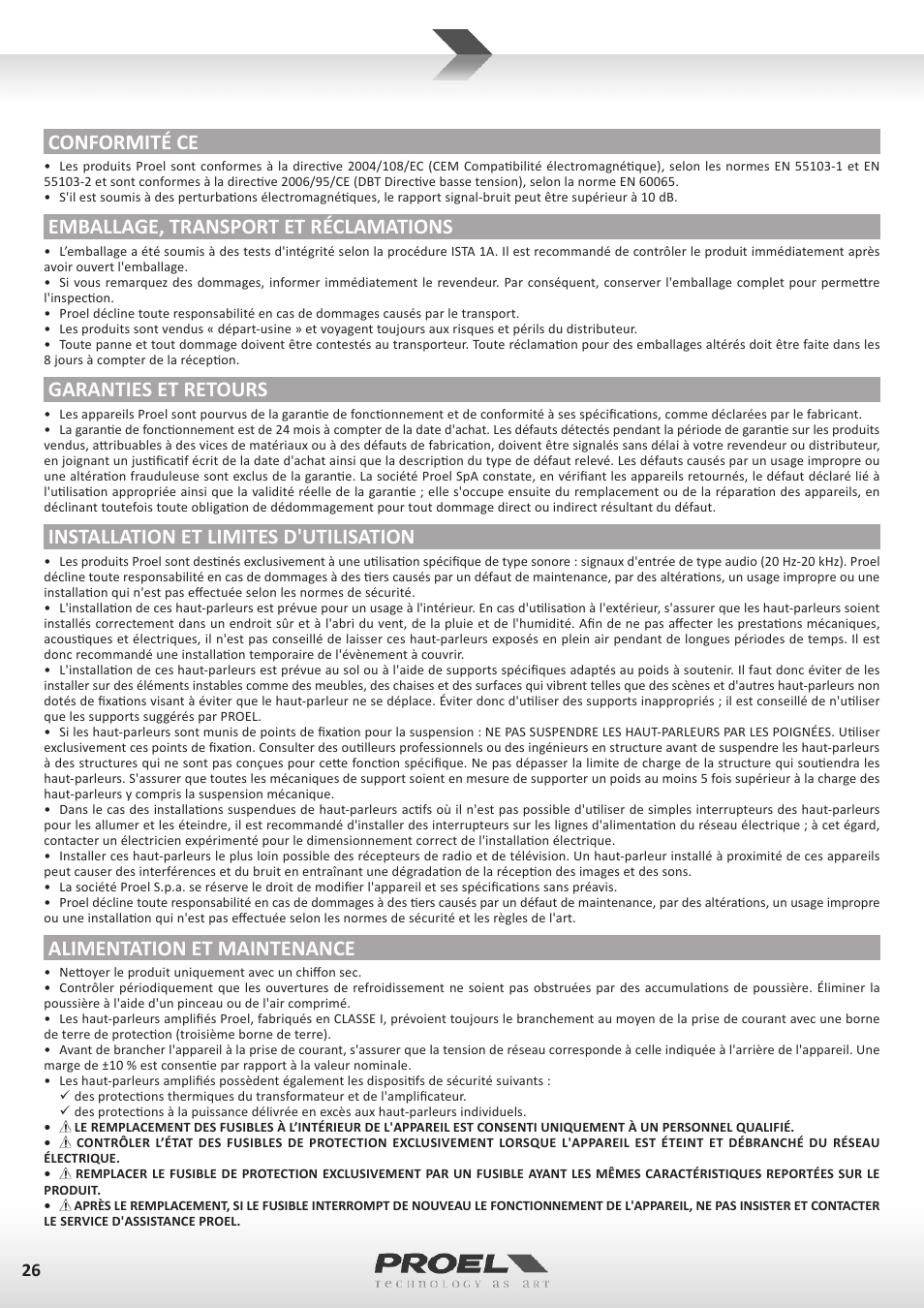 CONFORMITÉ CE

• Les produits Proel sont conformes à la directive 2004/108/EC (CEM Compatibilité électromagnétique), selon les normes EN 55103-1 et EN 55103-2 et sont conformes à la directive 2006/95/CE (DBT Directive basse tension), selon la norme EN 60065.
• S'il est soumis à des perturbations électromagnétiques, le rapport signal-bruit peut être supérieur à 10 dB.

EMBALLAGE, TRANSPORT ET RÉCLAMATIONS

• L'emballage a été soumis à des tests d'intégrité selon la procédure ISTA 1A. Il est recommandé de contrôler le produit immédiatement après avoir ouvert l'emballage.
• Si vous remarquez des dommages, informer immédiatement le revendeur. Par conséquent, conserver l'emballage complet pour permettre l'inspection.
• Proel décline toute responsabilité en cas de dommages causés par le transport.
• Les produits sont vendus « départ-usine » et voyagent toujours aux risques et périls du distributeur.
• Toute panne et tout dommage doivent être contestés au transporteur. Toute réclamation pour des emballages altérés doit être faite dans les 8 jours à compter de la réception.

GARANTIES ET RETOURS

• Les appareils Proel sont pourvus de la garantie de fonctionnement et de conformité à ses spécifications, comme déclarées par le fabricant.
• La garantie de fonctionnement est de 24 mois à compter de la date d'achat. Les défauts détectés pendant la période de garantie sur les produits vendus, attribuables à des vices de matériaux ou à des défauts de fabrication, doivent être signalés sans délai à votre revendeur ou distributeur, en joignant un justificatif écrit de la date d'achat ainsi que la description du type de défaut relevé. Les défauts causés par un usage impropre ou une altération frauduleuse sont exclus de la garantie. La société Proel SpA constate, en vérifiant les appareils retournés, le défaut déclaré lié à l'utilisation appropriée ainsi que la validité réelle de la garantie ; elle s'occupe ensuite du remplacement ou de la réparation des appareils, en déclinant toutefois toute obligation de dédommagement pour tout dommage direct ou indirect résultant du défaut.

INSTALLATION ET LIMITES D'UTILISATION

• Les produits Proel sont destinés exclusivement à une utilisation spécifique de type sonore : signaux d'entrée de type audio (20 Hz-20 kHz). Proel décline toute responsabilité en cas de dommages à des tiers causés par un défaut de maintenance, par des altérations, un usage impropre ou une installation qui n'est pas effectuée selon les normes de sécurité.
• L'installation de ces haut-parleurs est prévue pour un usage à l'intérieur. En cas d'utilisation à l'extérieur, s'assurer que les haut-parleurs soient installés correctement dans un endroit sûr et à l'abri du vent, de la pluie et de l'humidité. Afin de ne pas affecter les prestations mécaniques, acoustiques et électriques, il n'est pas conseillé de laisser ces haut-parleurs exposés en plein air pendant de longues périodes de temps. Il est donc recommandé une installation temporaire de l'évènement à couvrir.
• L'installation de ces haut-parleurs est prévue au sol ou à l'aide de supports spécifiques adaptés au poids à soutenir. Il faut donc éviter de les installer sur des éléments instables comme des meubles, des chaises et des surfaces qui vibrent telles que des scènes et d'autres haut-parleurs non dotés de fixations visant à éviter que le haut-parleur ne se déplace. Éviter donc d'utiliser des supports inappropriés ; il est conseillé de n'utiliser que les supports suggérés par PROEL.
• Si les haut-parleurs sont munis de points de fixation pour la suspension : NE PAS SUSPENDRE LES HAUT-PARLEURS PAR LES POIGNÉES. Utiliser exclusivement ces points de fixation. Consulter des outilleurs professionnels ou des ingénieurs en structure avant de suspendre les haut-parleurs à des structures qui ne sont pas conçues pour cette fonction spécifique. Ne pas dépasser la limite de charge de la structure qui soutiendra les haut-parleurs. S'assurer que toutes les mécaniques de support soient en mesure de supporter un poids au moins 5 fois supérieur à la charge des haut-parleurs y compris la suspension mécanique.
• Dans le cas des installations suspendues de haut-parleurs actifs où il n'est pas possible d'utiliser de simples interrupteurs des haut-parleurs pour les allumer et les éteindre, il est recommandé d'installer des interrupteurs sur les lignes d'alimentation du réseau électrique ; à cet égard, contacter un électricien expérimenté pour le dimensionnement correct de l'installation électrique.
• Installer ces haut-parleurs le plus loin possible des récepteurs de radio et de télévision. Un haut-parleur installé à proximité de ces appareils peut causer des interférences et du bruit en entraînant une dégradation de la réception des images et des sons.
• La société Proel S.p.a. se réserve le droit de modifier l'appareil et ses spécifications sans préavis.
• Proel décline toute responsabilité en cas de dommages à des tiers causés par un défaut de maintenance, par des altérations, un usage impropre ou une installation qui n'est pas effectuée selon les normes de sécurité et les règles de l'art.

ALIMENTATION ET MAINTENANCE

• Nettoyer le produit uniquement avec un chiffon sec.
• Contrôler périodiquement que les ouvertures de refroidissement ne soient pas obstruées par des accumulations de poussière. Éliminer la poussière à l'aide d'un pinceau ou de l'air comprimé.
• Les haut-parleurs amplifiés Proel, fabriqués en CLASSE I, prévoient toujours le branchement au moyen de la prise de courant avec une borne de terre de protection (troisième borne de terre).
• Avant de brancher l'appareil à la prise de courant, s'assurer que la tension de réseau corresponde à celle indiquée à l'arrière de l'appareil. Une marge de ±10 % est consentie par rapport à la valeur nominale.
• Les haut-parleurs amplifiés possèdent également les dispositifs de sécurité suivants :
✓ des protections thermiques du transformateur et de l'amplificateur.
✓ des protections à la puissance délivrée en excès aux haut-parleurs individuels.
• ⚠ LE REMPLACEMENT DES FUSIBLES À L'INTÉRIEUR DE L'APPAREIL EST CONSENTI UNIQUEMENT À UN PERSONNEL QUALIFIÉ.
• ⚠ CONTRÔLER L'ÉTAT DES FUSIBLES DE PROTECTION EXCLUSIVEMENT LORSQUE L'APPAREIL EST ÉTEINT ET DÉBRANCHÉ DU RÉSEAU ÉLECTRIQUE.
• ⚠ REMPLACER LE FUSIBLE DE PROTECTION EXCLUSIVEMENT PAR UN FUSIBLE AYANT LES MÊMES CARACTÉRISTIQUES REPORTÉES SUR LE PRODUIT.
• ⚠ APRÈS LE REMPLACEMENT, SI LE FUSIBLE INTERROMPT DE NOUVEAU LE FONCTIONNEMENT DE L'APPAREIL, NE PAS INSISTER ET CONTACTER LE SERVICE D'ASSISTANCE PROEL.

26

PROEL
TECHNOLOGY AS ART